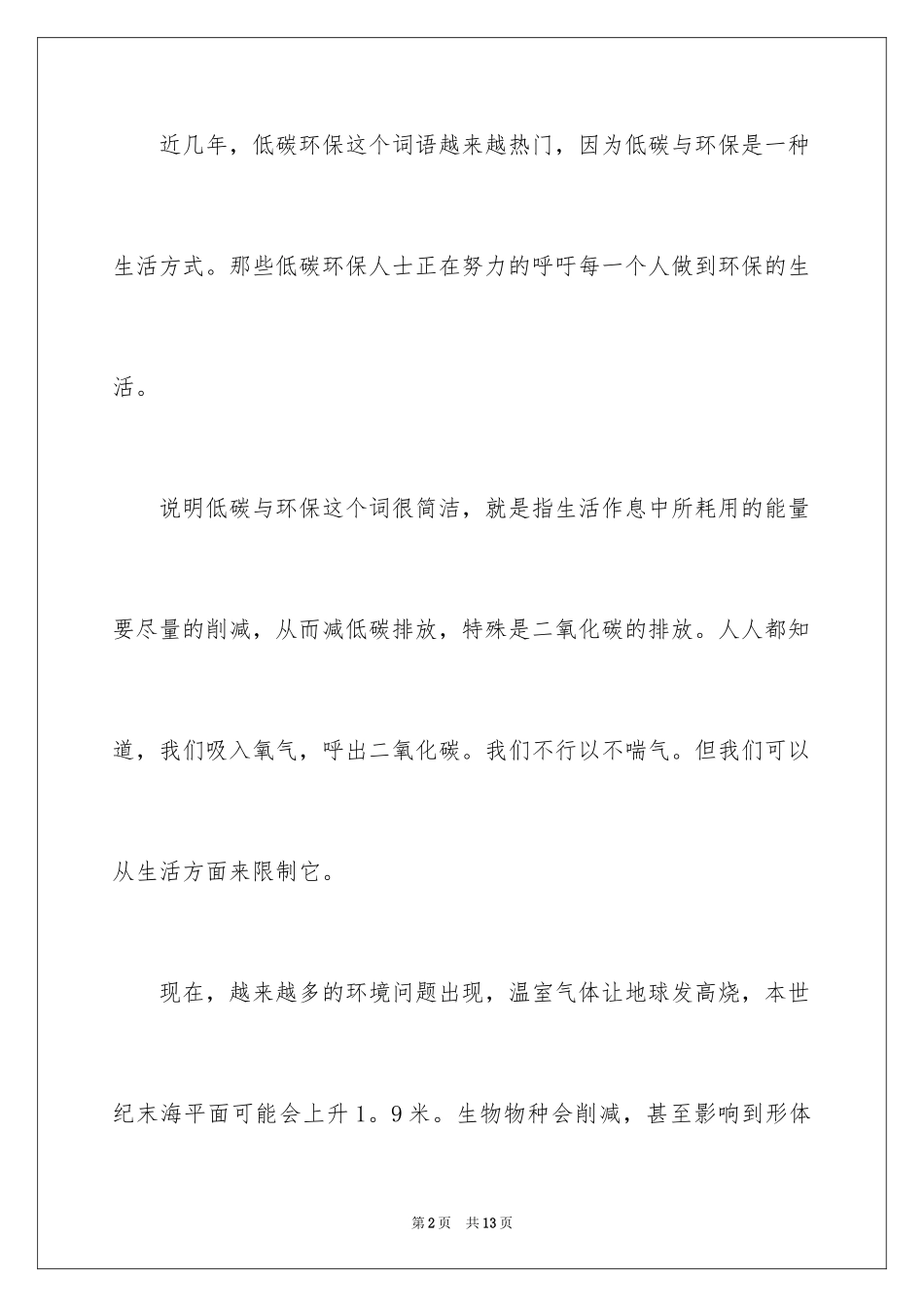 近几年，低碳环保这个词语越来越热门，因为低碳与环保是一种生活方式。那些低碳环保人士正在努力的呼吁每一个人做到环保的生活。

说明低碳与环保这个词很简洁，就是指生活作息中所耗用的能量要尽量的削减，从而减低碳排放，特殊是二氧化碳的排放。人人都知道，我们吸入氧气，呼出二氧化碳。我们不行以不喘气。但我们可以从生活方面来限制它。

现在，越来越多的环境问题出现，温室气体让地球发高烧，本世纪末海平面可能会上升1。9米。生物物种会削减，甚至影响到形体

第2页 共13页